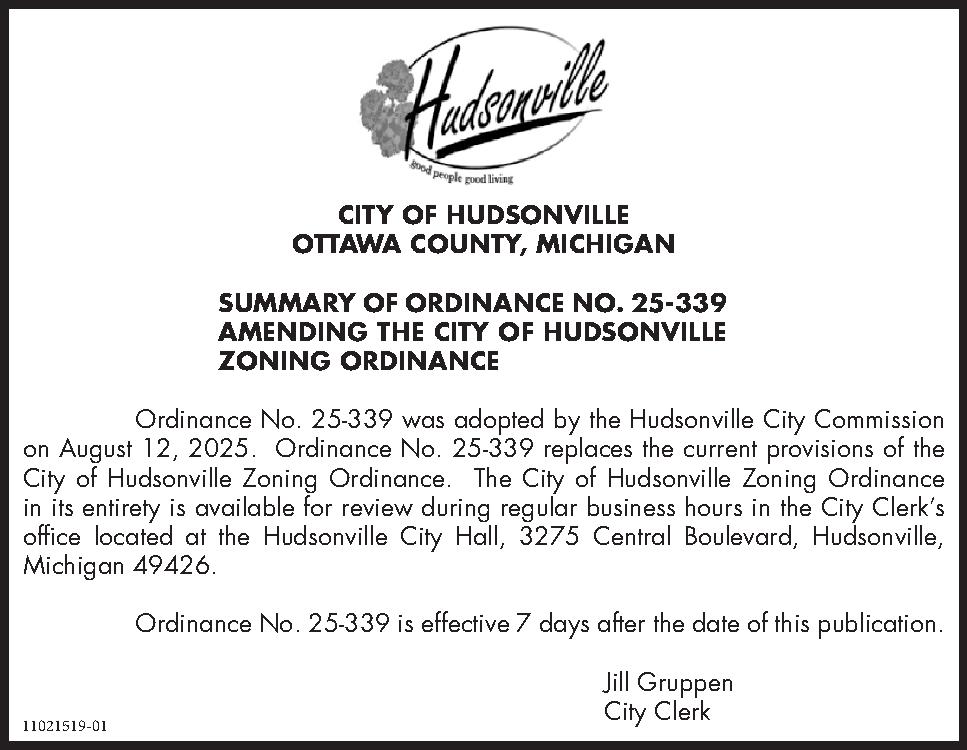 Hudsonville
good people good living

CITY OF HUDSONVILLE
OTTAWA COUNTY, MICHIGAN

SUMMARY OF ORDINANCE NO. 25-339
AMENDING THE CITY OF HUDSONVILLE
ZONING ORDINANCE

Ordinance No. 25-339 was adopted by the Hudsonville City Commission on August 12, 2025. Ordinance No. 25-339 replaces the current provisions of the City of Hudsonville Zoning Ordinance. The City of Hudsonville Zoning Ordinance in its entirety is available for review during regular business hours in the City Clerk's office located at the Hudsonville City Hall, 3275 Central Boulevard, Hudsonville, Michigan 49426.

Ordinance No. 25-339 is effective 7 days after the date of this publication.

Jill Gruppen
City Clerk

11021519-01